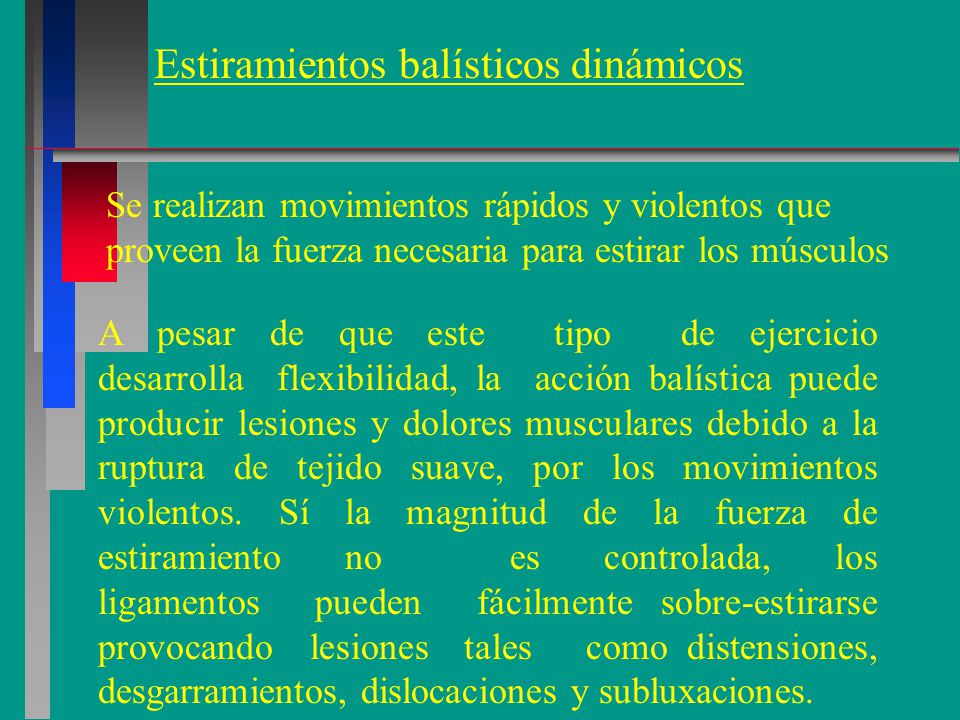 Estiramientos balísticos dinámicos

Se realizan movimientos rápidos y violentos que proveen la fuerza necesaria para estirar los músculos

A pesar de que este tipo de ejercicio desarrolla flexibilidad, la acción balística puede producir lesiones y dolores musculares debido a la ruptura de tejido suave, por los movimientos violentos. Sí la magnitud de la fuerza de estiramiento no es controlada, los ligamentos pueden fácilmente sobre-estirarse provocando lesiones tales como distensiones, desgarramientos, dislocaciones y subluxaciones.